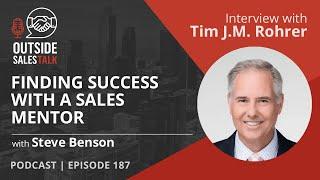 OUTSIDE SALESTALK

FINDING SUCCESS WITH A SALES MENTOR

with Steve Benson

PODCAST | EPISODE 187

Interview with
Tim J.M. Rohrer